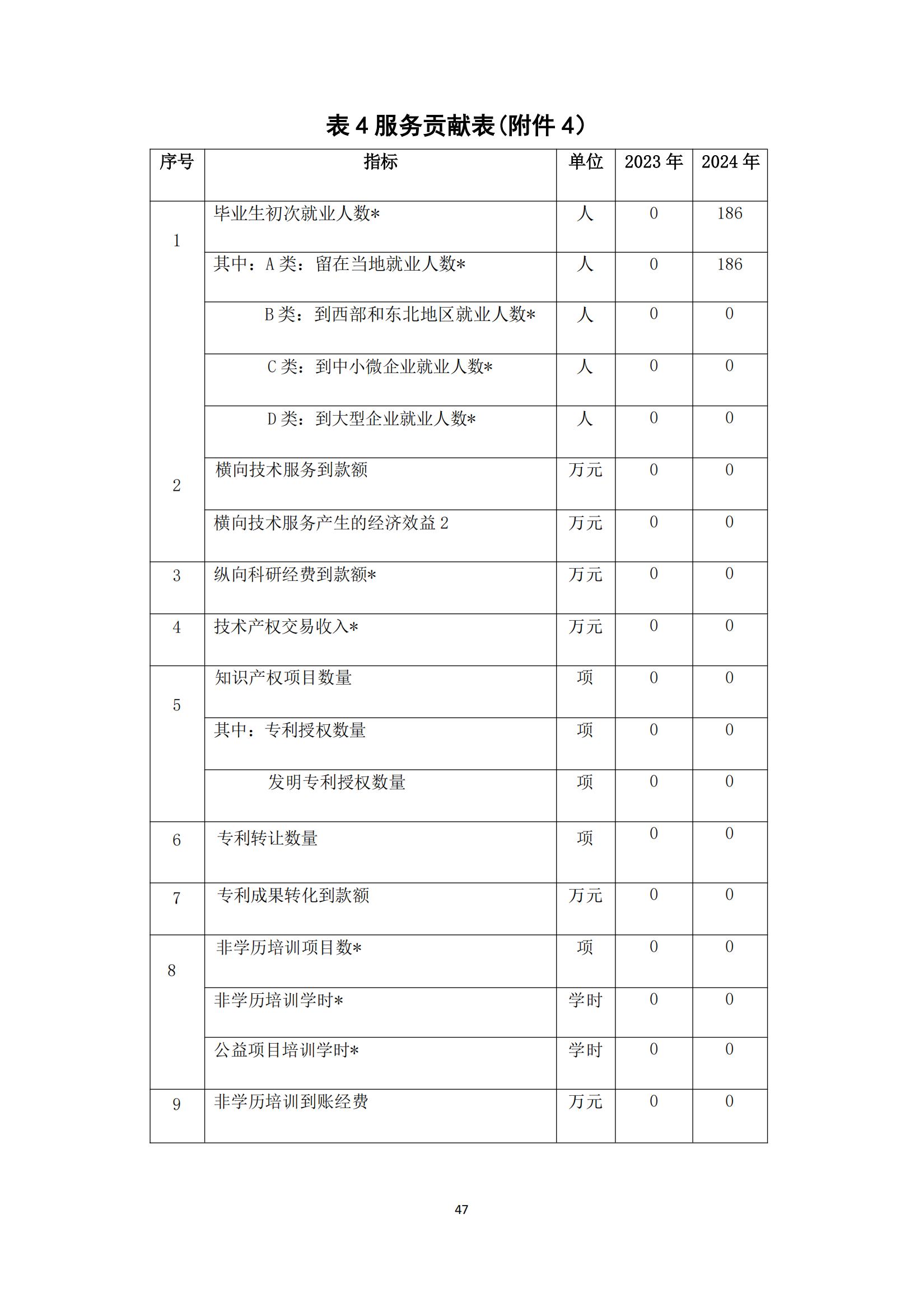 表 4 服务贡献表(附件 4)

| 序号 | 指标 | 单位 | 2023 年 | 2024 年 |
|---|---|---|---|---|
| 1 | 毕业生初次就业人数* | 人 | 0 | 186 |
| | 其中：A 类：留在当地就业人数* | 人 | 0 | 186 |
| | B 类：到西部和东北地区就业人数* | 人 | 0 | 0 |
| | C 类：到中小微企业就业人数* | 人 | 0 | 0 |
| | D 类：到大型企业就业人数* | 人 | 0 | 0 |
| 2 | 横向技术服务到款额 | 万元 | 0 | 0 |
| | 横向技术服务产生的经济效益 2 | 万元 | 0 | 0 |
| 3 | 纵向科研经费到款额* | 万元 | 0 | 0 |
| 4 | 技术产权交易收入* | 万元 | 0 | 0 |
| 5 | 知识产权项目数量 | 项 | 0 | 0 |
| | 其中：专利授权数量 | 项 | 0 | 0 |
| | 发明专利授权数量 | 项 | 0 | 0 |
| 6 | 专利转让数量 | 项 | 0 | 0 |
| 7 | 专利成果转化到款额 | 万元 | 0 | 0 |
| 8 | 非学历培训项目数* | 项 | 0 | 0 |
| | 非学历培训学时* | 学时 | 0 | 0 |
| | 公益项目培训学时* | 学时 | 0 | 0 |
| 9 | 非学历培训到账经费 | 万元 | 0 | 0 |

47